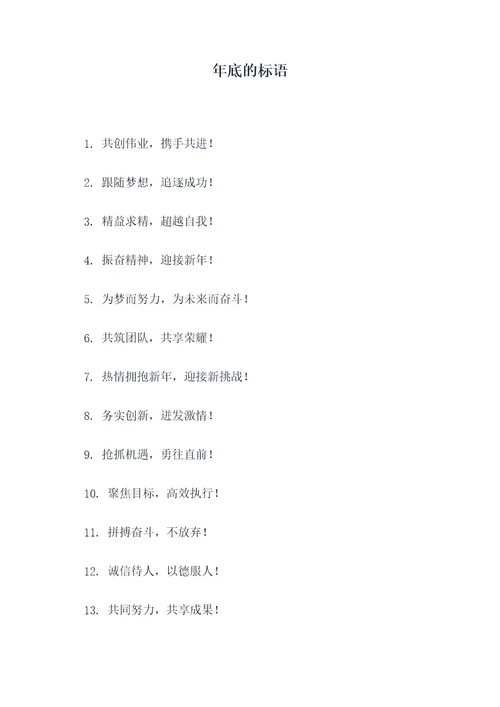 年底的标语

1. 共创伟业，携手共进！

2. 跟随梦想，追逐成功！

3. 精益求精，超越自我！

4. 振奋精神，迎接新年！

5. 为梦而努力，为未来而奋斗！

6. 共筑团队，共享荣耀！

7. 热情拥抱新年，迎接新挑战！

8. 务实创新，迸发激情！

9. 抢抓机遇，勇往直前！

10. 聚焦目标，高效执行！

11. 拼搏奋斗，不放弃！

12. 诚信待人，以德服人！

13. 共同努力，共享成果！